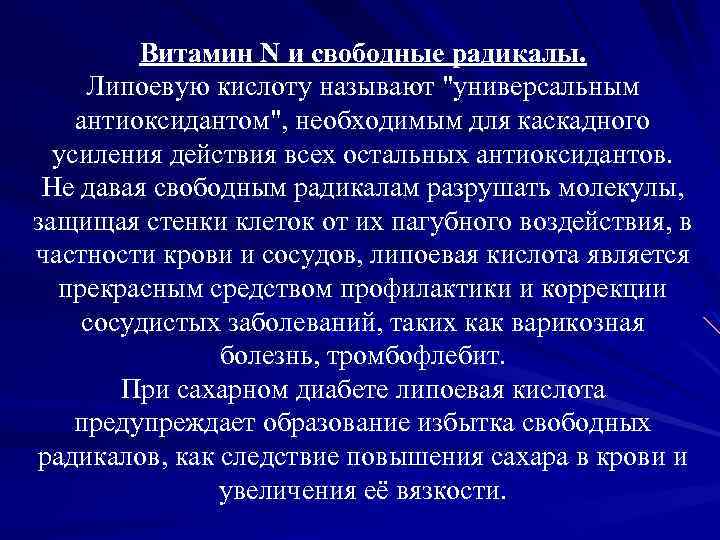 Витамин N и свободные радикалы.
Липоевую кислоту называют "универсальным антиоксидантом", необходимым для каскадного усиления действия всех остальных антиоксидантов.
Не давая свободным радикалам разрушать молекулы, защищая стенки клеток от их пагубного воздействия, в частности крови и сосудов, липоевая кислота является прекрасным средством профилактики и коррекции сосудистых заболеваний, таких как варикозная болезнь, тромбофлебит.
При сахарном диабете липоевая кислота предупреждает образование избытка свободных радикалов, как следствие повышения сахара в крови и увеличения её вязкости.